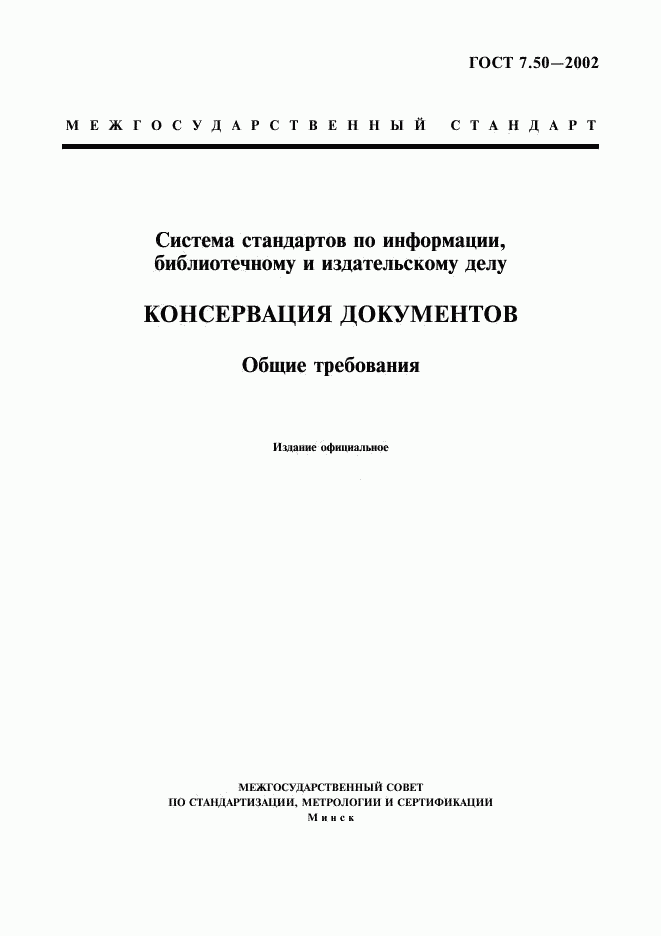 ГОСТ 7.50—2002

МЕЖГОСУДАРСТВЕННЫЙ СТАНДАРТ

Система стандартов по информации, библиотечному и издательскому делу

КОНСЕРВАЦИЯ ДОКУМЕНТОВ

Общие требования

Издание официальное

МЕЖГОСУДАРСТВЕННЫЙ СОВЕТ
ПО СТАНДАРТИЗАЦИИ, МЕТРОЛОГИИ И СЕРТИФИКАЦИИ
Минск